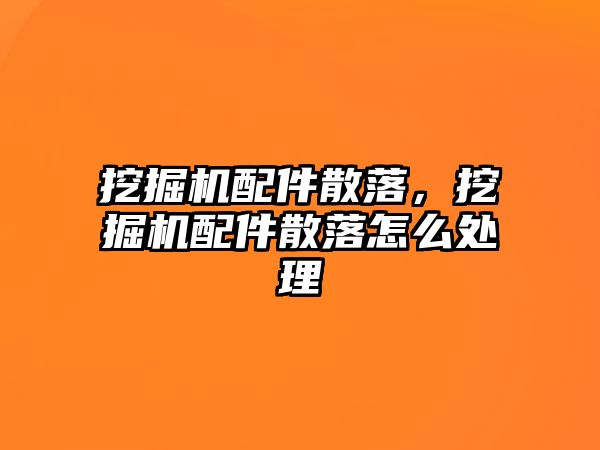 挖掘机配件散落，挖掘机配件散落怎么处理